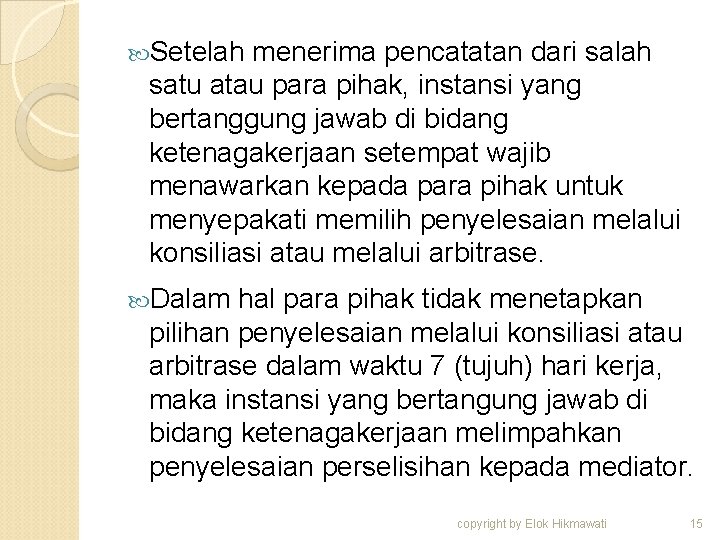 Setelah menerima pencatatan dari salah satu atau para pihak, instansi yang bertanggung jawab di bidang ketenagakerjaan setempat wajib menawarkan kepada para pihak untuk menyepakati memilih penyelesaian melalui konsiliasi atau melalui arbitrase.

Dalam hal para pihak tidak menetapkan pilihan penyelesaian melalui konsiliasi atau arbitrase dalam waktu 7 (tujuh) hari kerja, maka instansi yang bertangung jawab di bidang ketenagakerjaan melimpahkan penyelesaian perselisihan kepada mediator.

copyright by Elok Hikmawati

15